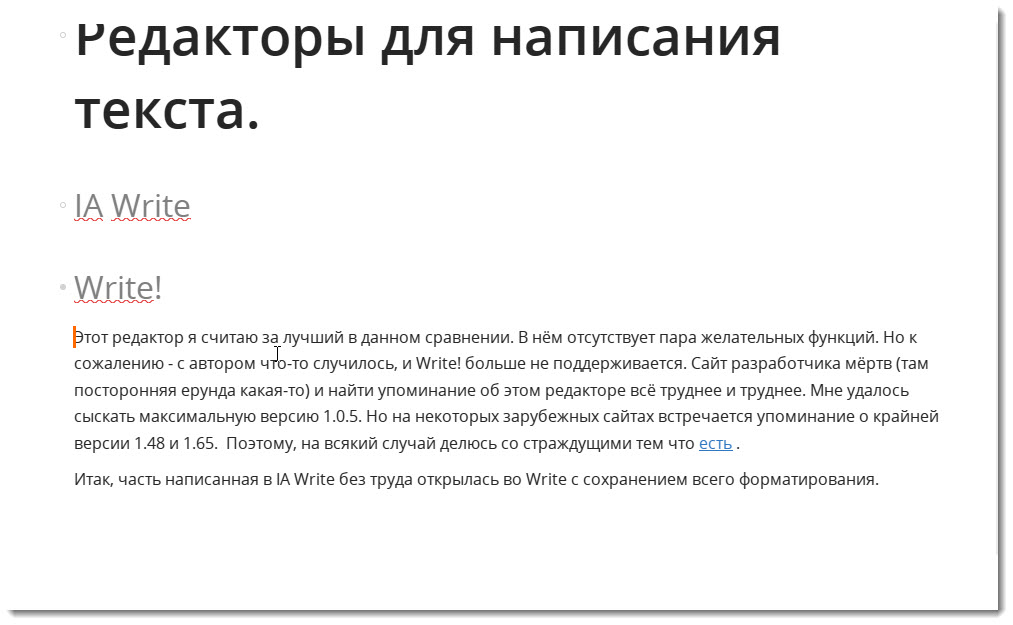 Редакторы для написания текста.

IA Write

Write!

Этот редактор я считаю за лучший в данном сравнении. В нём отсутствует пара желательных функций. Но к сожалению - с автором что-то случилось, и Write! больше не поддерживается. Сайт разработчика мёртв (там посторонняя ерунда какая-то) и найти упоминание об этом редакторе всё труднее и труднее. Мне удалось сыскать максимальную версию 1.0.5. Но на некоторых зарубежных сайтах встречается упоминание о крайней версии 1.48 и 1.65. Поэтому, на всякий случай делюсь со страждущими тем что есть .

Итак, часть написанная в IA Write без труда открылась во Write с сохранением всего форматирования.